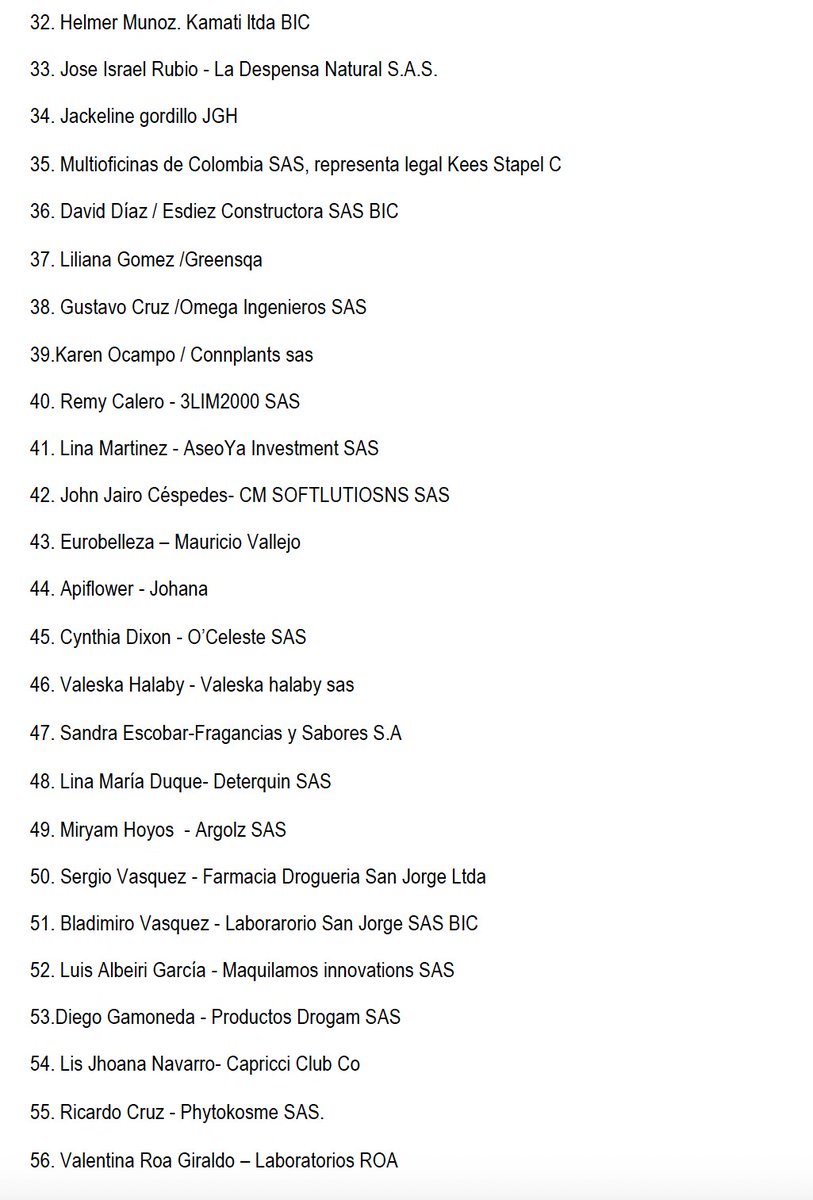 32. Helmer Munoz. Kamati ltda BIC

33. Jose Israel Rubio - La Despensa Natural S.A.S.

34. Jackeline gordillo JGH

35. Multioficinas de Colombia SAS, representa legal Kees Stapel C

36. David Díaz / Esdiez Constructora SAS BIC

37. Liliana Gomez /Greensqa

38. Gustavo Cruz /Omega Ingenieros SAS

39.Karen Ocampo / Connplants sas

40. Remy Calero - 3LIM2000 SAS

41. Lina Martinez - AseoYa Investment SAS

42. John Jairo Céspedes- CM SOFTLUTIOSNS SAS

43. Eurobelleza – Mauricio Vallejo

44. Apiflower - Johana

45. Cynthia Dixon - O'Celeste SAS

46. Valeska Halaby - Valeska halaby sas

47. Sandra Escobar-Fragancias y Sabores S.A

48. Lina María Duque- Deterquin SAS

49. Miryam Hoyos - Argolz SAS

50. Sergio Vasquez - Farmacia Drogueria San Jorge Ltda

51. Bladimiro Vasquez - Laborarorio San Jorge SAS BIC

52. Luis Albeiri García - Maquilamos innovations SAS

53.Diego Gamoneda - Productos Drogam SAS

54. Lis Jhoana Navarro- Capricci Club Co

55. Ricardo Cruz - Phytokosme SAS.

56. Valentina Roa Giraldo – Laboratorios ROA